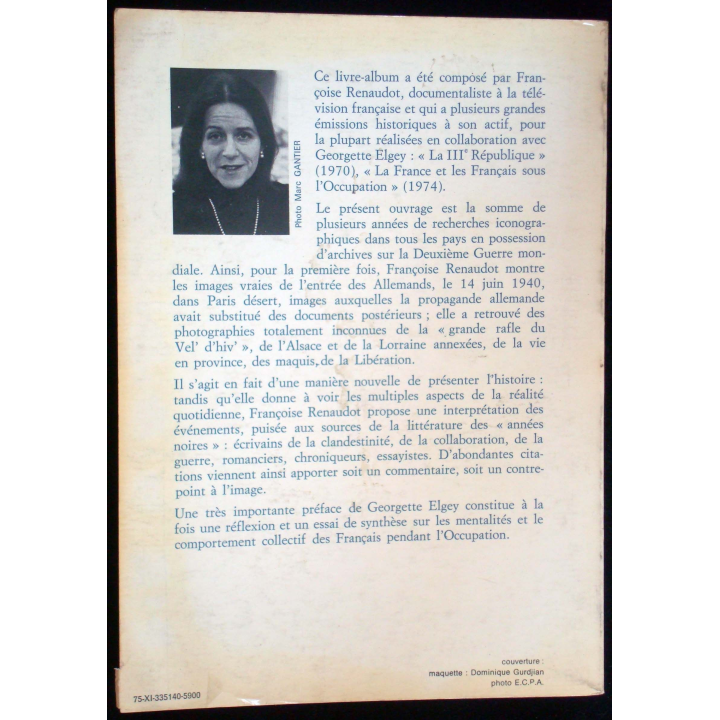 Photo Marc GANTIER

Ce livre-album a été composé par Françoise Renaudot, documentaliste à la télévision française et qui a plusieurs grandes émissions historiques à son actif, pour la plupart réalisées en collaboration avec Georgette Elgey : « La III$^e$ République » (1970), « La France et les Français sous l'Occupation » (1974).

Le présent ouvrage est la somme de plusieurs années de recherches iconographiques dans tous les pays en possession d'archives sur la Deuxième Guerre mondiale. Ainsi, pour la première fois, Françoise Renaudot montre les images vraies de l'entrée des Allemands, le 14 juin 1940, dans Paris désert, images auxquelles la propagande allemande avait substitué des documents postérieurs ; elle a retrouvé des photographies totalement inconnues de la « grande rafle du Vel' d'hiv' », de l'Alsace et de la Lorraine annexées, de la vie en province, des maquis, de la Libération.

Il s'agit en fait d'une manière nouvelle de présenter l'histoire : tandis qu'elle donne à voir les multiples aspects de la réalité quotidienne, Françoise Renaudot propose une interprétation des événements, puisée aux sources de la littérature des « années noires » : écrivains de la clandestinité, de la collaboration, de la guerre, romanciers, chroniqueurs, essayistes. D'abondantes citations viennent ainsi apporter soit un commentaire, soit un contrepoint à l'image.

Une très importante préface de Georgette Elgey constitue à la fois une réflexion et un essai de synthèse sur les mentalités et le comportement collectif des Français pendant l'Occupation.

couverture :
maquette : Dominique Gurdjian
photo E.C.P.A.

75-XI-335140-5900